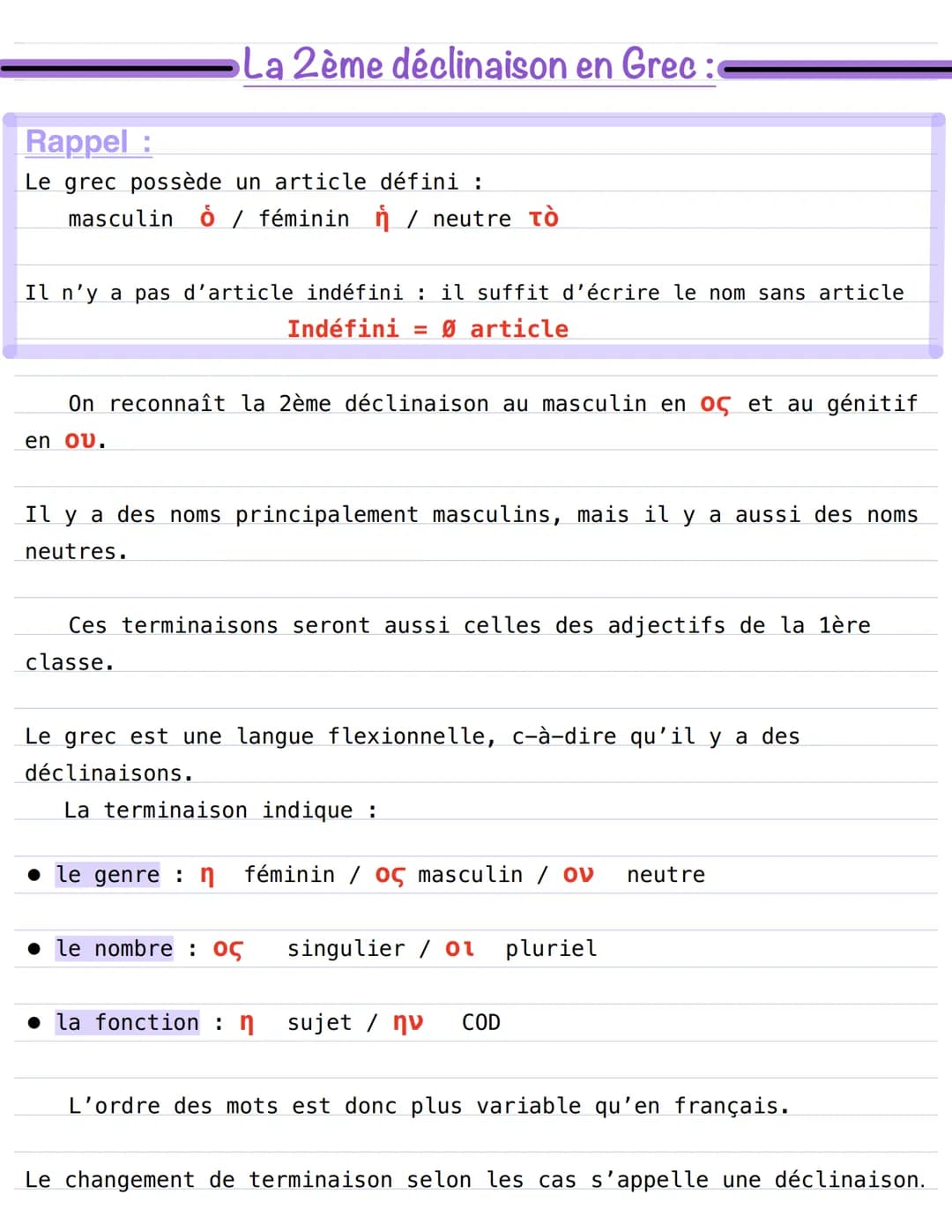 La 2ème déclinaison en Grec :

Rappel :
Le grec possède un article défini :
masculin ὁ / féminin ἡ / neutre τὸ

Il n'y a pas d'article indéfini : il suffit d'écrire le nom sans article
Indéfini = Ø article

On reconnaît la 2ème déclinaison au masculin en ος et au génitif en ου.

Il y a des noms principalement masculins, mais il y a aussi des noms neutres.

Ces terminaisons seront aussi celles des adjectifs de la 1ère classe.

Le grec est une langue flexionnelle, c-à-dire qu'il y a des déclinaisons.
La terminaison indique :

• le genre : η féminin / ος masculin / ον neutre

• le nombre : ος singulier / οι pluriel

• la fonction : η sujet / ην COD

L'ordre des mots est donc plus variable qu'en français.

Le changement de terminaison selon les cas s'appelle une déclinaison.